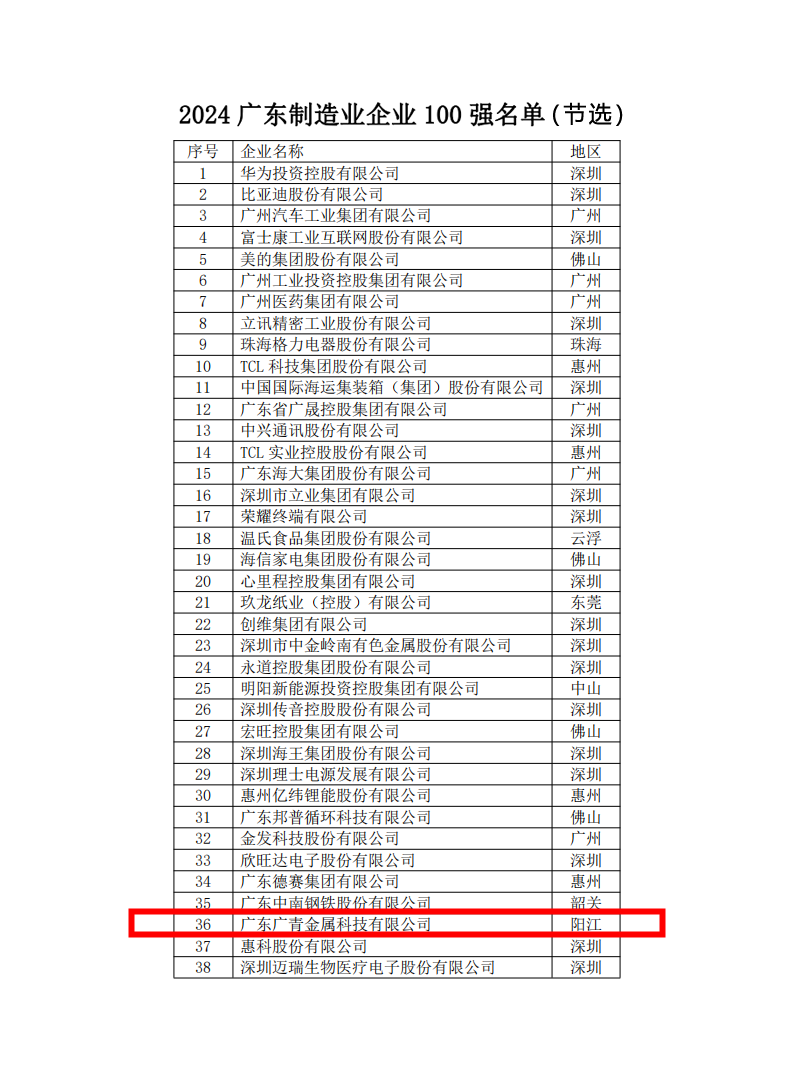 2024广东制造业企业100强名单(节选)

| 序号 | 企业名称 | 地区 |
|---|---|---|
| 1 | 华为投资控股有限公司 | 深圳 |
| 2 | 比亚迪股份有限公司 | 深圳 |
| 3 | 广州汽车工业集团有限公司 | 广州 |
| 4 | 富士康工业互联网股份有限公司 | 深圳 |
| 5 | 美的集团股份有限公司 | 佛山 |
| 6 | 广州工业投资控股集团有限公司 | 广州 |
| 7 | 广州医药集团有限公司 | 广州 |
| 8 | 立讯精密工业股份有限公司 | 深圳 |
| 9 | 珠海格力电器股份有限公司 | 珠海 |
| 10 | TCL科技集团股份有限公司 | 惠州 |
| 11 | 中国国际海运集装箱(集团)股份有限公司 | 深圳 |
| 12 | 广东省广晟控股集团有限公司 | 广州 |
| 13 | 中兴通讯股份有限公司 | 深圳 |
| 14 | TCL实业控股股份有限公司 | 惠州 |
| 15 | 广东海大集团股份有限公司 | 广州 |
| 16 | 深圳市立业集团有限公司 | 深圳 |
| 17 | 荣耀终端有限公司 | 深圳 |
| 18 | 温氏食品集团股份有限公司 | 云浮 |
| 19 | 海信家电集团股份有限公司 | 佛山 |
| 20 | 心里程控股集团有限公司 | 深圳 |
| 21 | 玖龙纸业(控股)有限公司 | 东莞 |
| 22 | 创维集团有限公司 | 深圳 |
| 23 | 深圳市中金岭南有色金属股份有限公司 | 深圳 |
| 24 | 永道控股集团股份有限公司 | 深圳 |
| 25 | 明阳新能源投资控股集团有限公司 | 中山 |
| 26 | 深圳传音控股股份有限公司 | 深圳 |
| 27 | 宏旺控股集团有限公司 | 佛山 |
| 28 | 深圳海王集团股份有限公司 | 深圳 |
| 29 | 深圳理士电源发展有限公司 | 深圳 |
| 30 | 惠州亿纬锂能股份有限公司 | 惠州 |
| 31 | 广东邦普循环科技有限公司 | 佛山 |
| 32 | 金发科技股份有限公司 | 广州 |
| 33 | 欣旺达电子股份有限公司 | 深圳 |
| 34 | 广东德赛集团有限公司 | 惠州 |
| 35 | 广东中南钢铁股份有限公司 | 韶关 |
| 36 | 广东广青金属科技有限公司 | 阳江 |
| 37 | 惠科股份有限公司 | 深圳 |
| 38 | 深圳迈瑞生物医疗电子股份有限公司 | 深圳 |